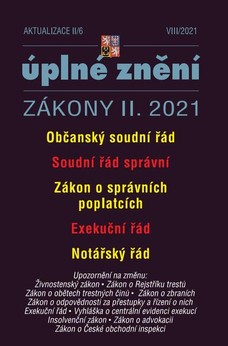 AKTUALIZACE II/6

VIII/2021

úplné znění

ZÁKONY II. 2021

Občanský soudní řád

Soudní řád správní

Zákon o správních poplatcích

Exekuční řád

Notářský řád

Upozornění na změnu:
Živnostenský zákon • Zákon o Rejstříku trestů
Zákon o obětech trestných činů • Zákon o zbraních
Zákon o odpovědnosti za přestupky a řízení o nich
Exekuční řád • Vyhláška o centrální evidenci exekucí
Insolvenční zákon • Zákon o advokacii
Zákon o České obchodní inspekci